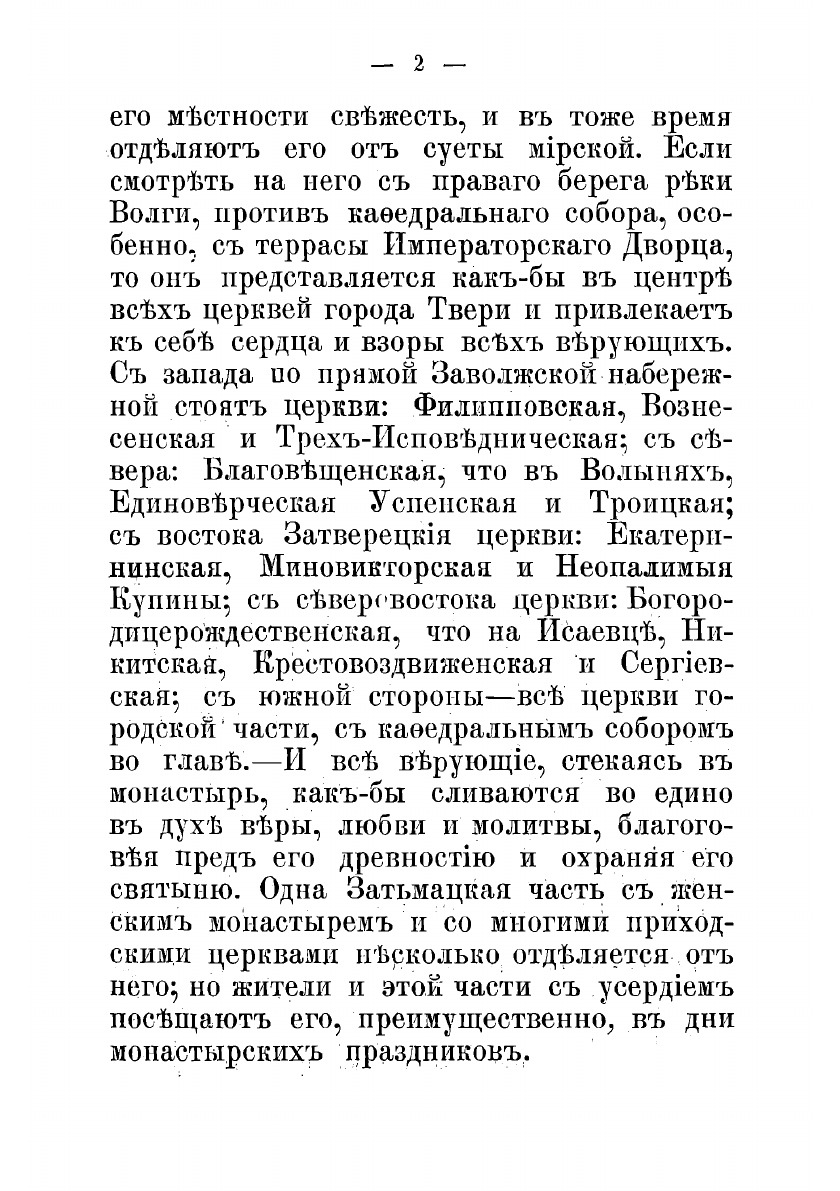 — 2 —

его мѣстности свѣжесть, и въ тоже время отдѣляютъ его отъ суеты мірской. Если смотрѣть на него съ праваго берега рѣки Волги, противъ каѳедральнаго собора, особенно, съ террасы Императорскаго Дворца, то онъ представляется какъ-бы въ центрѣ всѣхъ церквей города Твери и привлекаетъ къ себѣ сердца и взоры всѣхъ вѣрующихъ. Съ запада по прямой Заволжской набережной стоятъ церкви: Филипповская, Вознесенская и Трехъ-Исповѣдническая; съ сѣвера: Благовѣщенская, что въ Волыняхъ, Единовѣрческая Успенская и Троицкая; съ востока Затверецкія церкви: Екатерининская, Миновикторская и Неопалимыя Купины; съ сѣверовостока церкви: Богородицерождественская, что на Исаевцѣ, Никитская, Крестовоздвиженская и Сергіевская; съ южной стороны—всѣ церкви городской части, съ каѳедральнымъ соборомъ во главѣ.—И всѣ вѣрующіе, стекаясь въ монастырь, какъ-бы сливаются во едино въ духѣ вѣры, любви и молитвы, благоговѣя предъ его древностію и охраняя его святыню. Одна Затьмацкая часть съ женскимъ монастыремъ и со многими приходскими церквами нѣсколько отдѣляется отъ него; но жители и этой части съ усердіемъ посѣщаютъ его, преимущественно, въ дни монастырскихъ праздниковъ.